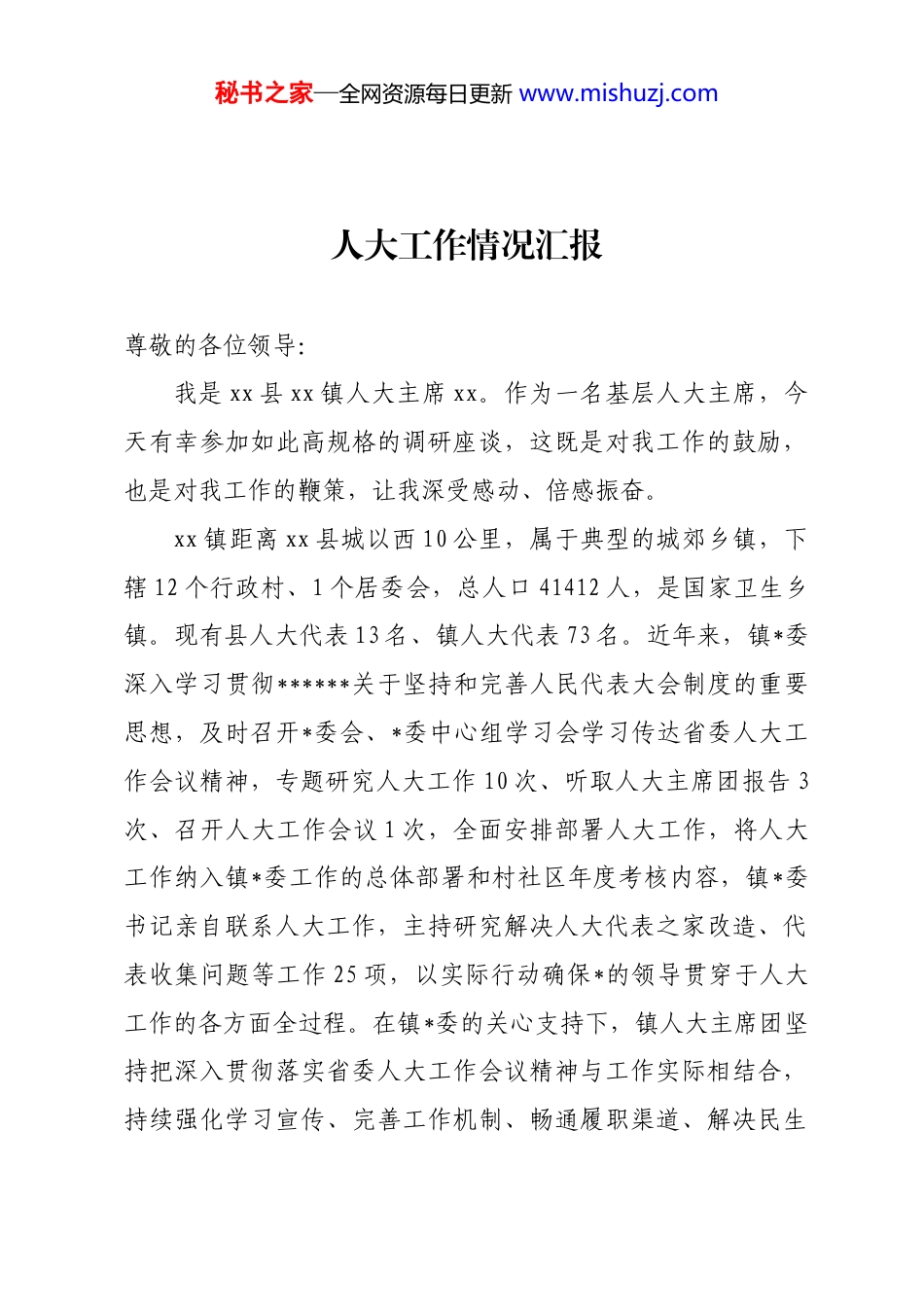 秘书之家—全网资源每日更新 www.mishuzj.com

人大工作情况汇报

尊敬的各位领导:

我是 xx 县 xx 镇人大主席 xx。作为一名基层人大主席，今天有幸参加如此高规格的调研座谈，这既是对我工作的鼓励，也是对我工作的鞭策，让我深受感动、倍感振奋。

xx 镇距离 xx 县城以西 10 公里，属于典型的城郊乡镇，下辖 12 个行政村、1 个居委会，总人口 41412 人，是国家卫生乡镇。现有县人大代表 13 名、镇人大代表 73 名。近年来，镇*委深入学习贯彻******关于坚持和完善人民代表大会制度的重要思想，及时召开*委会、*委中心组学习会学习传达省委人大工作会议精神，专题研究人大工作 10 次、听取人大主席团报告 3 次、召开人大工作会议 1 次，全面安排部署人大工作，将人大工作纳入镇*委工作的总体部署和村社区年度考核内容，镇*委书记亲自联系人大工作，主持研究解决人大代表之家改造、代表收集问题等工作 25 项，以实际行动确保*的领导贯穿于人大工作的各方面全过程。在镇*委的关心支持下，镇人大主席团坚持把深入贯彻落实省委人大工作会议精神与工作实际相结合，持续强化学习宣传、完善工作机制、畅通履职渠道、解决民生